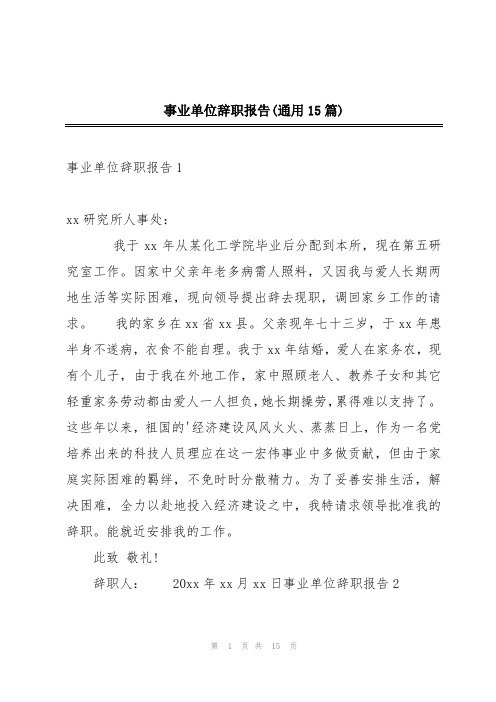 事业单位辞职报告(通用15篇)

事业单位辞职报告1

xx研究所人事处：

我于xx年从某化工学院毕业后分配到本所，现在第五研究室工作。因家中父亲年老多病需人照料，又因我与爱人长期两地生活等实际困难，现向领导提出辞去现职，调回家乡工作的请求。　我的家乡在xx省xx县。父亲现年七十三岁，于xx年患半身不遂病，衣食不能自理。我于xx年结婚，爱人在家务农，现有个儿子，由于我在外地工作，家中照顾老人、教养子女和其它轻重家务劳动都由爱人一人担负，她长期操劳，累得难以支持了。这些年以来，祖国的'经济建设风风火火、蒸蒸日上，作为一名党培养出来的科技人员理应在这一宏伟事业中多做贡献，但由于家庭实际困难的羁绊，不免时时分散精力。为了妥善安排生活，解决困难，全力以赴地投入经济建设之中，我特请求领导批准我的辞职。能就近安排我的工作。

此致 敬礼！

辞职人：　20xx年xx月xx日事业单位辞职报告2

第 1 页 共 15 页